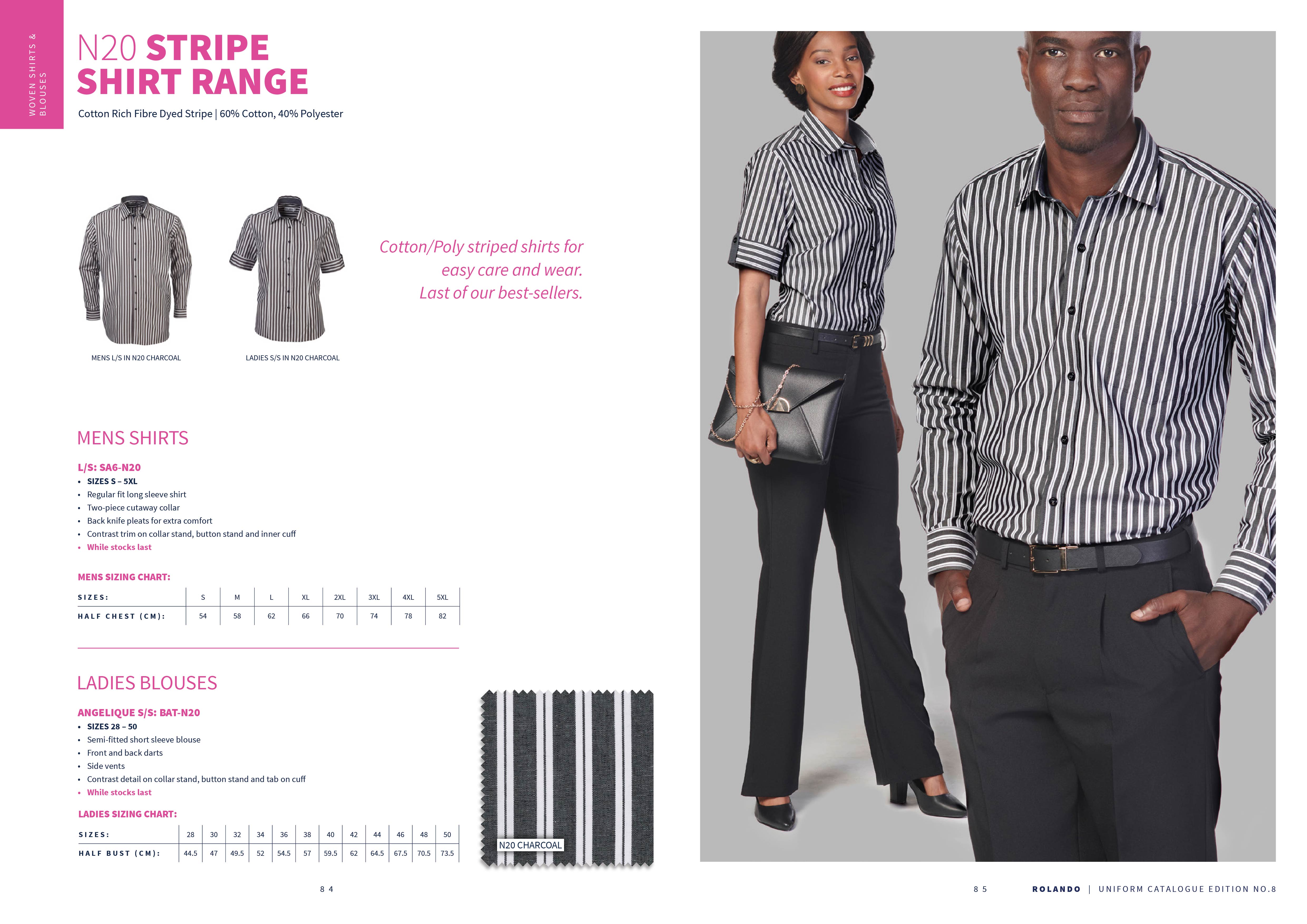 WOVEN SHIRTS & BLOUSES

N20 STRIPE SHIRT RANGE

Cotton Rich Fibre Dyed Stripe | 60% Cotton, 40% Polyester

MENS L/S IN N20 CHARCOAL

LADIES S/S IN N20 CHARCOAL

Cotton/Poly striped shirts for easy care and wear. Last of our best-sellers.

MENS SHIRTS

L/S: SA6-N20
• SIZES S – 5XL
• Regular fit long sleeve shirt
• Two-piece cutaway collar
• Back knife pleats for extra comfort
• Contrast trim on collar stand, button stand and inner cuff
• While stocks last

MENS SIZING CHART:

| SIZES: | S | M | L | XL | 2XL | 3XL | 4XL | 5XL |
|---|---|---|---|---|---|---|---|---|
| HALF CHEST (CM): | 54 | 58 | 62 | 66 | 70 | 74 | 78 | 82 |

LADIES BLOUSES

ANGELIQUE S/S: BAT-N20
• SIZES 28 – 50
• Semi-fitted short sleeve blouse
• Front and back darts
• Side vents
• Contrast detail on collar stand, button stand and tab on cuff
• While stocks last

LADIES SIZING CHART:

| SIZES: | 28 | 30 | 32 | 34 | 36 | 38 | 40 | 42 | 44 | 46 | 48 | 50 |
|---|---|---|---|---|---|---|---|---|---|---|---|---|
| HALF BUST (CM): | 44.5 | 47 | 49.5 | 52 | 54.5 | 57 | 59.5 | 62 | 64.5 | 67.5 | 70.5 | 73.5 |

N20 CHARCOAL

84

85

ROLANDO | UNIFORM CATALOGUE EDITION NO.8